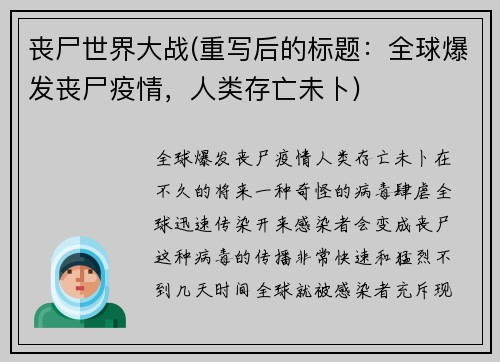 丧尸世界大战(重写后的标题：全球爆发丧尸疫情，人类存亡未卜)

全球爆发丧尸疫情人类存亡未卜在不久的将来一种奇怪的病毒肆虐全球迅速传染开来感染者会变成丧尸这种病毒的传播非常快速和猛烈不到几天时间全球就被感染者充斥现